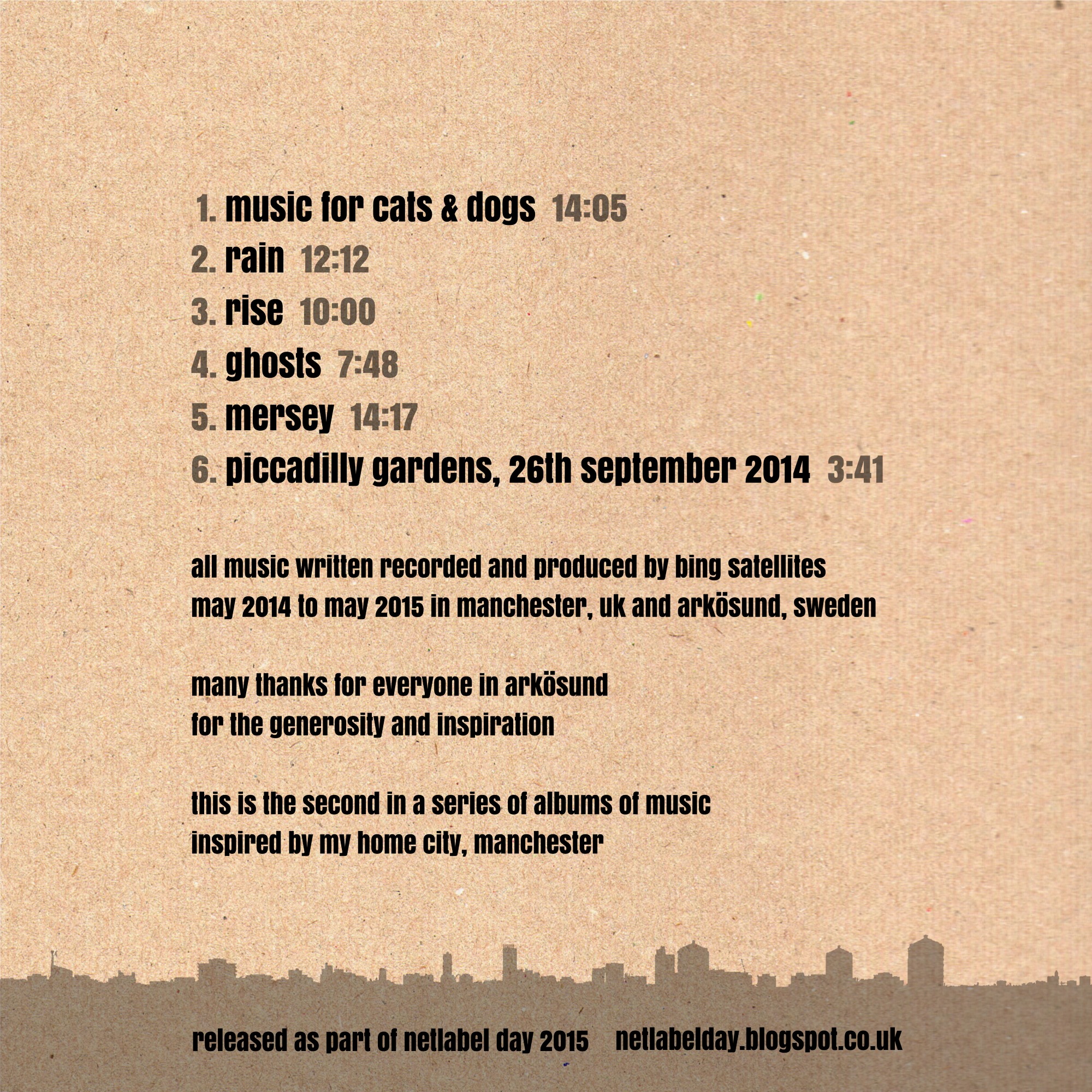 1. music for cats & dogs 14:05
2. rain 12:12
3. rise 10:00
4. ghosts 7:48
5. mersey 14:17
6. piccadilly gardens, 26th september 2014 3:41

all music written recorded and produced by bing satellites may 2014 to may 2015 in manchester, uk and arkösund, sweden

many thanks for everyone in arkösund for the generosity and inspiration

this is the second in a series of albums of music inspired by my home city, manchester

released as part of netlabel day 2015 netlabelday.blogspot.co.uk